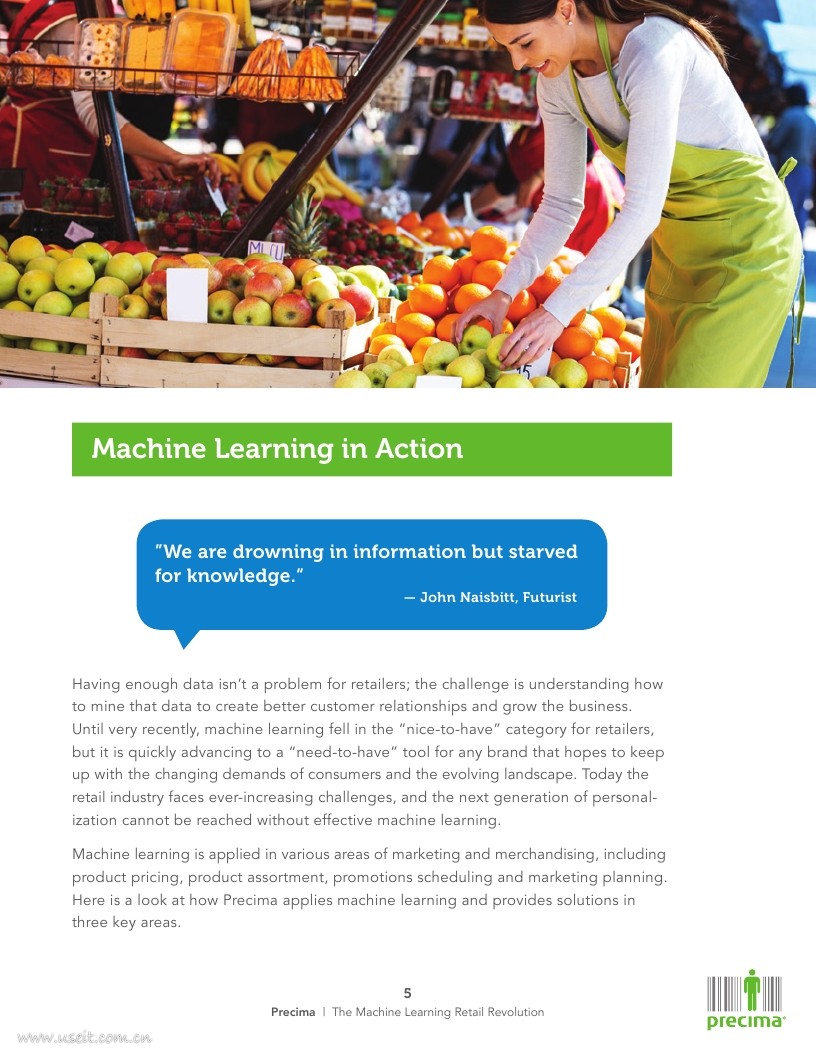 Machine Learning in Action

"We are drowning in information but starved for knowledge."
— John Naisbitt, Futurist

Having enough data isn't a problem for retailers; the challenge is understanding how to mine that data to create better customer relationships and grow the business. Until very recently, machine learning fell in the "nice-to-have" category for retailers, but it is quickly advancing to a "need-to-have" tool for any brand that hopes to keep up with the changing demands of consumers and the evolving landscape. Today the retail industry faces ever-increasing challenges, and the next generation of personalization cannot be reached without effective machine learning.

Machine learning is applied in various areas of marketing and merchandising, including product pricing, product assortment, promotions scheduling and marketing planning. Here is a look at how Precima applies machine learning and provides solutions in three key areas.

5
Precima | The Machine Learning Retail Revolution

precima

www.useit.com.cn